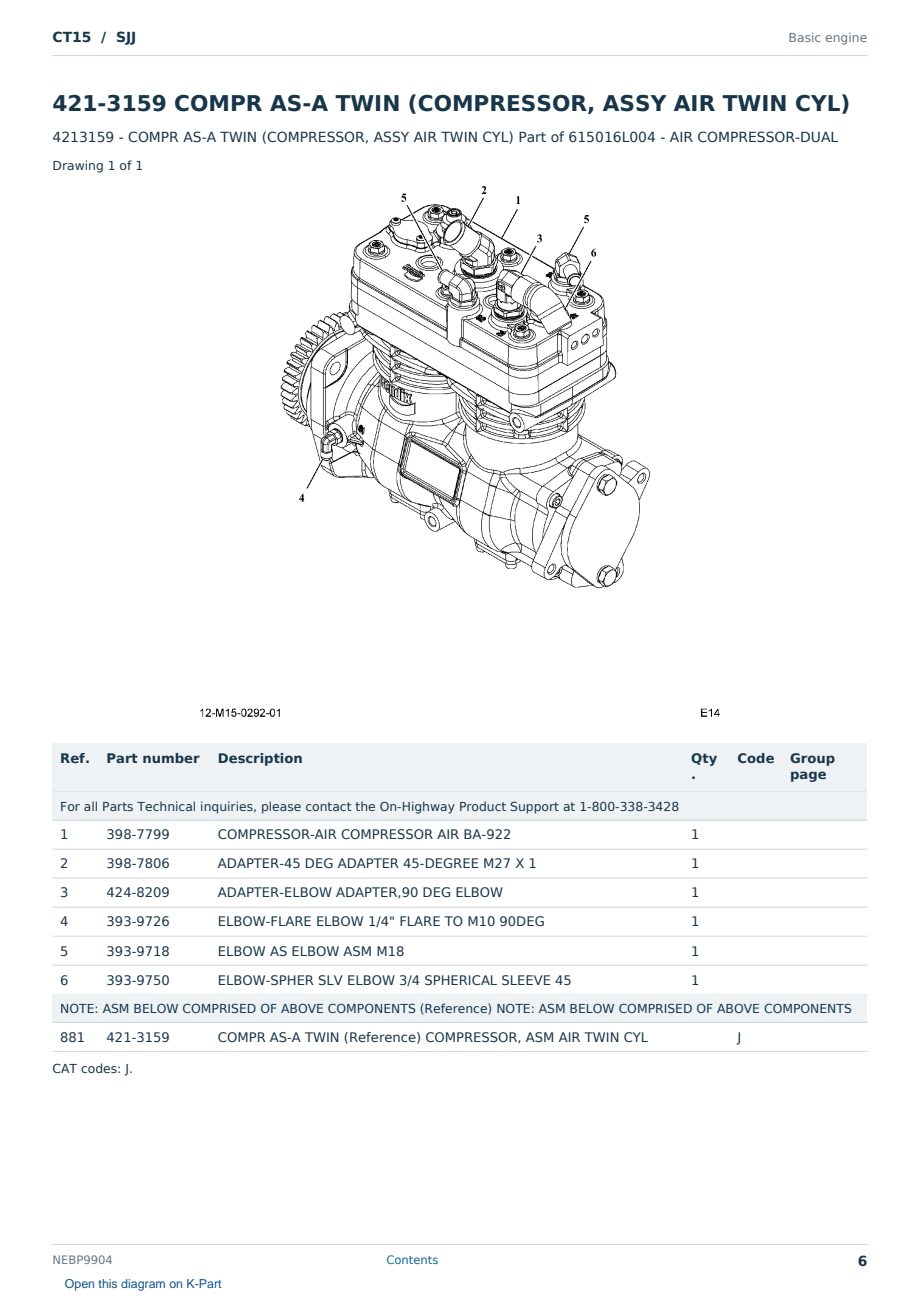 CT15 / SJJ

Basic engine

421-3159 COMPR AS-A TWIN (COMPRESSOR, ASSY AIR TWIN CYL)

4213159 - COMPR AS-A TWIN (COMPRESSOR, ASSY AIR TWIN CYL) Part of 615016L004 - AIR COMPRESSOR-DUAL

Drawing 1 of 1

5
2
1
5
3
6
4

12-M15-0292-01

E14

| Ref. | Part number | Description | Qty . | Code | Group page |
|---|---|---|---|---|---|
| For all Parts Technical inquiries, please contact the On-Highway Product Support at 1-800-338-3428 | | | | | |
| 1 | 398-7799 | COMPRESSOR-AIR COMPRESSOR AIR BA-922 | 1 | | |
| 2 | 398-7806 | ADAPTER-45 DEG ADAPTER 45-DEGREE M27 X 1 | 1 | | |
| 3 | 424-8209 | ADAPTER-ELBOW ADAPTER,90 DEG ELBOW | 1 | | |
| 4 | 393-9726 | ELBOW-FLARE ELBOW 1/4" FLARE TO M10 90DEG | 1 | | |
| 5 | 393-9718 | ELBOW AS ELBOW ASM M18 | 1 | | |
| 6 | 393-9750 | ELBOW-SPHER SLV ELBOW 3/4 SPHERICAL SLEEVE 45 | 1 | | |
| NOTE: ASM BELOW COMPRISED OF ABOVE COMPONENTS (Reference) NOTE: ASM BELOW COMPRISED OF ABOVE COMPONENTS | | | | | |
| 881 | 421-3159 | COMPR AS-A TWIN (Reference) COMPRESSOR, ASM AIR TWIN CYL | | J | |

CAT codes: J.

NEBP9904

Contents

6

Open this diagram on K-Part